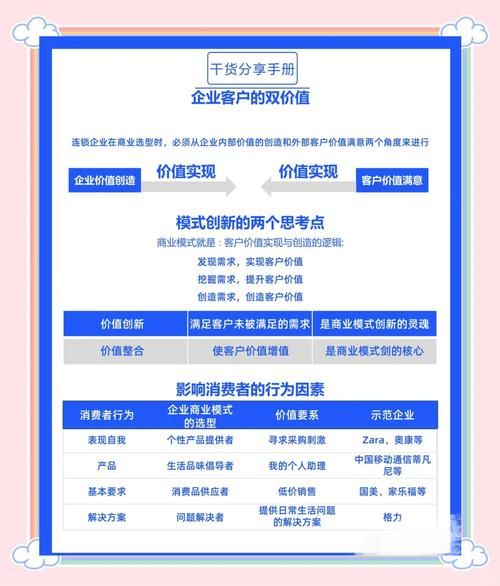 干货分享手册

企业客户的双价值

连锁企业在商业选型时，必须从企业内部价值的创造和外部客户价值满意两个角度来进行

企业价值创造 价值实现 价值实现 客户价值满意

模式创新的两个思考点

商业模式就是：客户价值实现与创造的逻辑:

发现需求，实现客户价值

挖掘需求，提升客户价值

创造需求，创造客户价值

| 价值创新 | 满足客户未被满足的需求 | 是商业模式创新的灵魂 |
|---|---|---|
| 价值整合 | 使客户价值增值 | 是商业模式剑的核心 |

影响消费者的行为因素

| 消费者行为 | 企业商业模式的选型 | 价值要系 | 示范企业 |
|---|---|---|---|
| 表现自我 | 个性产品提供者 | 寻求采购刺激 | Zara、奥康等 |
| 产品 | 生活品味倡导者 | 我的个人助理 | 中国移动通信蒂凡尼等 |
| 基本要求 | 消费品供应者 | 低价销售 | 国美、家乐福等 |
| 解决方案 | 问题解决者 | 提供日常生活问题的解决方案 | 格力 |